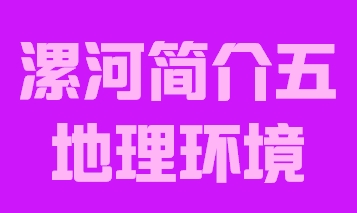 漯河简介五
地理环境